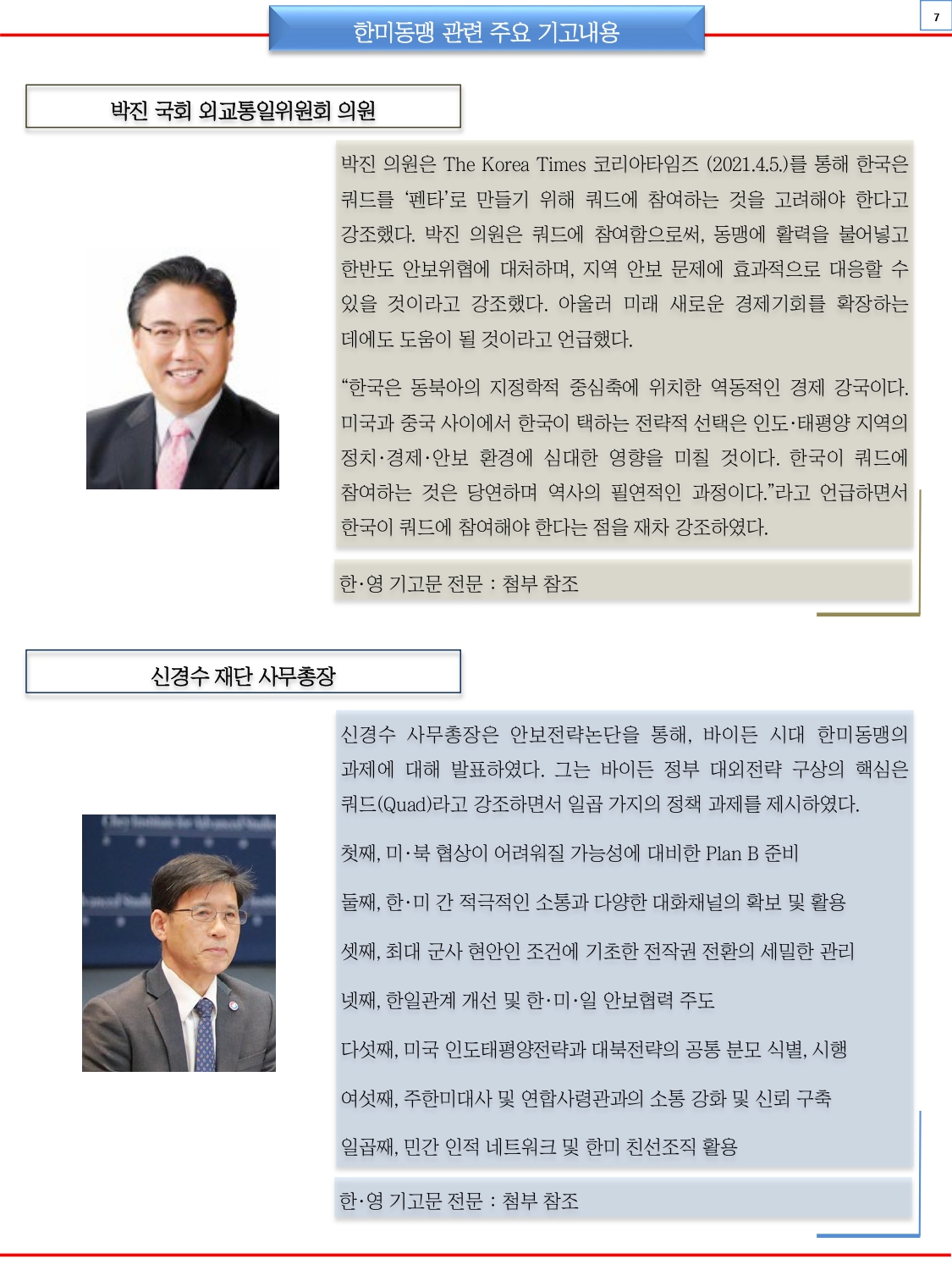 한미동맹 관련 주요 기고내용

7

박진 국회 외교통일위원회 의원

박진 의원은 The Korea Times 코리아타임즈 (2021.4.5.)를 통해 한국은 쿼드를 '펜타'로 만들기 위해 쿼드에 참여하는 것을 고려해야 한다고 강조했다. 박진 의원은 쿼드에 참여함으로써, 동맹에 활력을 불어넣고 한반도 안보위협에 대처하며, 지역 안보 문제에 효과적으로 대응할 수 있을 것이라고 강조했다. 아울러 미래 새로운 경제기회를 확장하는 데에도 도움이 될 것이라고 언급했다.

"한국은 동북아의 지정학적 중심축에 위치한 역동적인 경제 강국이다. 미국과 중국 사이에서 한국이 택하는 전략적 선택은 인도·태평양 지역의 정치·경제·안보 환경에 심대한 영향을 미칠 것이다. 한국이 쿼드에 참여하는 것은 당연하며 역사의 필연적인 과정이다."라고 언급하면서 한국이 쿼드에 참여해야 한다는 점을 재차 강조하였다.

한·영 기고문 전문 : 첨부 참조

신경수 재단 사무총장

신경수 사무총장은 안보전략논단을 통해, 바이든 시대 한미동맹의 과제에 대해 발표하였다. 그는 바이든 정부 대외전략 구상의 핵심은 쿼드(Quad)라고 강조하면서 일곱 가지의 정책 과제를 제시하였다.

첫째, 미·북 협상이 어려워질 가능성에 대비한 Plan B 준비

둘째, 한·미 간 적극적인 소통과 다양한 대화채널의 확보 및 활용

셋째, 최대 군사 현안인 조건에 기초한 전작권 전환의 세밀한 관리

넷째, 한일관계 개선 및 한·미·일 안보협력 주도

다섯째, 미국 인도태평양전략과 대북전략의 공통 분모 식별, 시행

여섯째, 주한미대사 및 연합사령관과의 소통 강화 및 신뢰 구축

일곱째, 민간 인적 네트워크 및 한미 친선조직 활용

한·영 기고문 전문 : 첨부 참조